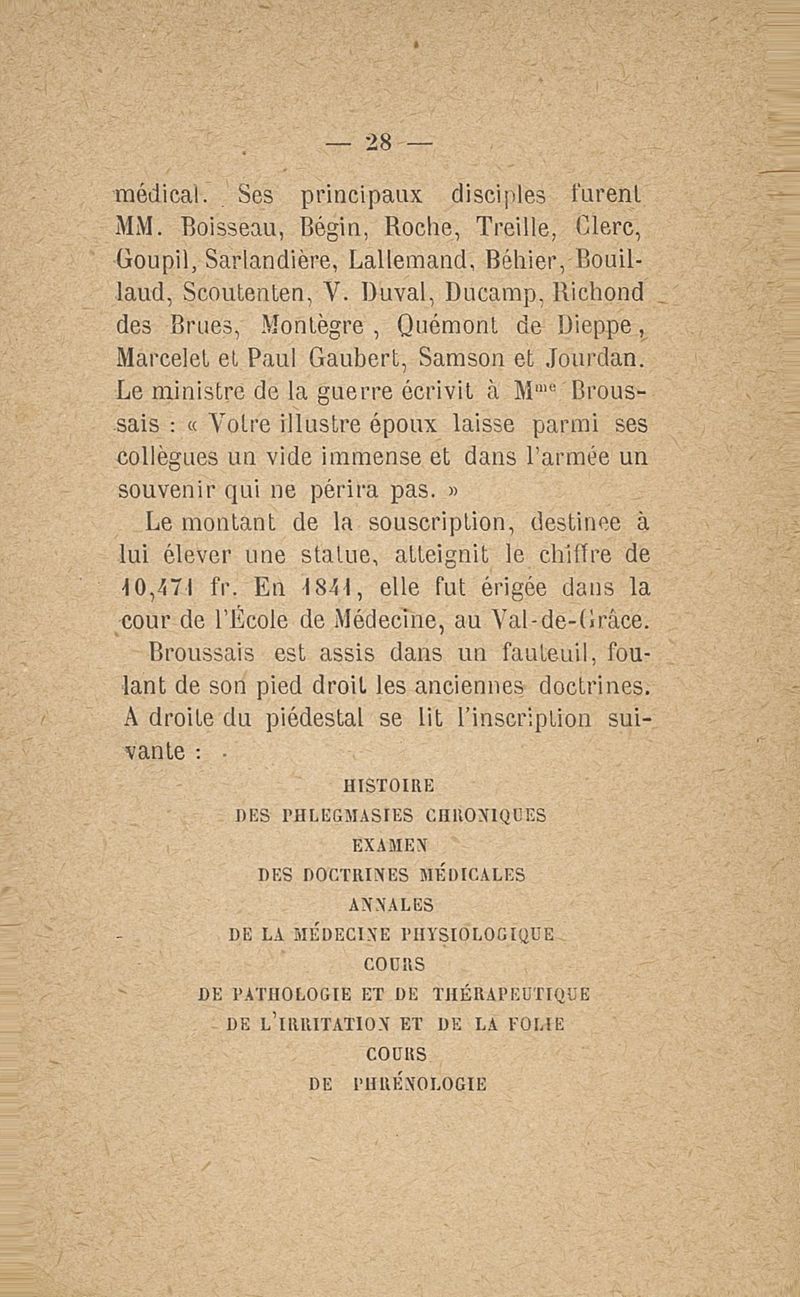 — 28 —

médical. Ses principaux disciples furent MM. Boisseau, Bégin, Roche, Treille, Clerc, Goupil, Sarlandière, Lallemand, Béhier, Bouillaud, Scoutenten, V. Duval, Ducamp, Richond des Brues, Montègre, Quémont de Dieppe, Marcelet et Paul Gaubert, Samson et Jourdan. Le ministre de la guerre écrivit à M$^{me}$ Broussais : « Votre illustre époux laisse parmi ses collègues un vide immense et dans l'armée un souvenir qui ne périra pas. »

Le montant de la souscription, destinée à lui élever une statue, atteignit le chiffre de 10,471 fr. En 1841, elle fut érigée dans la cour de l'École de Médecine, au Val-de-Grâce.

Broussais est assis dans un fauteuil, foulant de son pied droit les anciennes doctrines. A droite du piédestal se lit l'inscription suivante :

HISTOIRE
DES PHLEGMASIES CHRONIQUES
EXAMEN
DES DOCTRINES MÉDICALES
ANNALES
DE LA MÉDECINE PHYSIOLOGIQUE
COURS
DE PATHOLOGIE ET DE THÉRAPEUTIQUE
DE L'IRRITATION ET DE LA FOLIE
COURS
DE PHRÉNOLOGIE